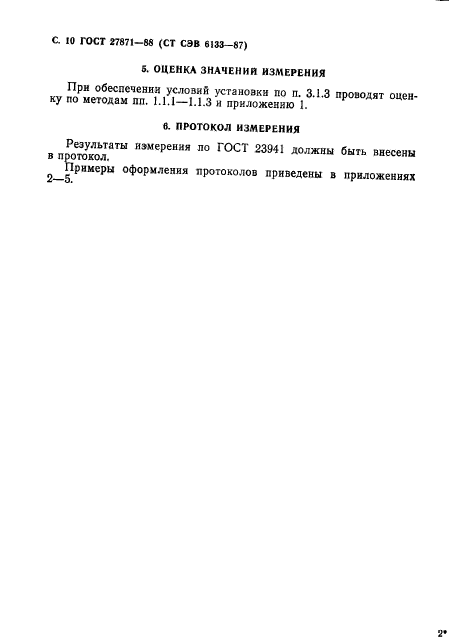 С. 10 ГОСТ 27871—88 (СТ СЭВ 6133—87)

5. ОЦЕНКА ЗНАЧЕНИЙ ИЗМЕРЕНИЯ

При обеспечении условий установки по п. 3.1.3 проводят оценку по методам пп. 1.1.1—1.1.3 и приложению 1.

6. ПРОТОКОЛ ИЗМЕРЕНИЯ

Результаты измерения по ГОСТ 23941 должны быть внесены в протокол.

Примеры оформления протоколов приведены в приложениях 2—5.

2*